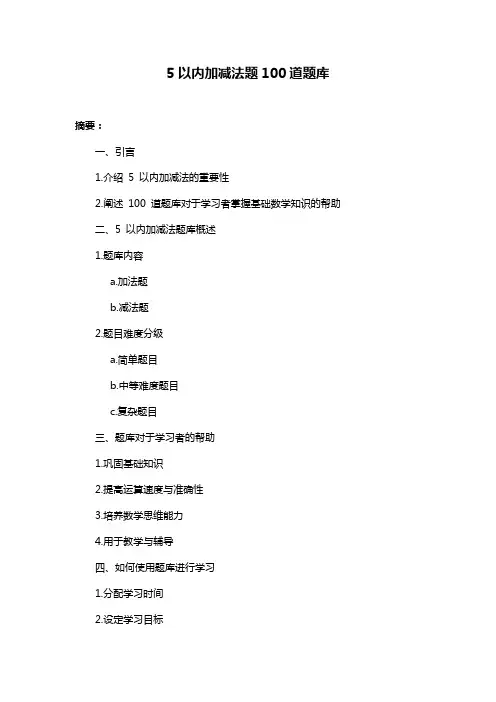 5 以内加减法题 100 道题库

摘要：

一、引言

1.介绍 5 以内加减法的重要性

2.阐述 100 道题库对于学习者掌握基础数学知识的帮助

二、5 以内加减法题库概述

1.题库内容

a.加法题

b.减法题

2.题目难度分级

a.简单题目

b.中等难度题目

c.复杂题目

三、题库对于学习者的帮助

1.巩固基础知识

2.提高运算速度与准确性

3.培养数学思维能力

4.用于教学与辅导

四、如何使用题库进行学习

1.分配学习时间

2.设定学习目标